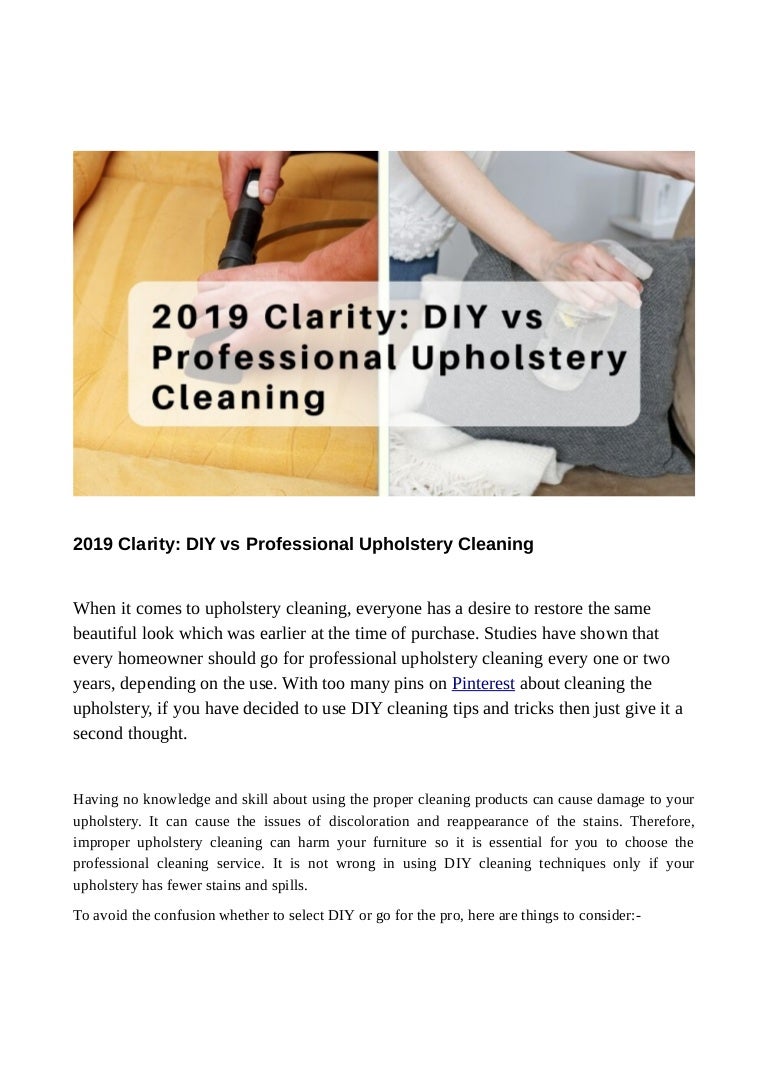 2019 Clarity: DIY vs Professional Upholstery Cleaning

2019 Clarity: DIY vs Professional Upholstery Cleaning

When it comes to upholstery cleaning, everyone has a desire to restore the same beautiful look which was earlier at the time of purchase. Studies have shown that every homeowner should go for professional upholstery cleaning every one or two years, depending on the use. With too many pins on Pinterest about cleaning the upholstery, if you have decided to use DIY cleaning tips and tricks then just give it a second thought.

Having no knowledge and skill about using the proper cleaning products can cause damage to your upholstery. It can cause the issues of discoloration and reappearance of the stains. Therefore, improper upholstery cleaning can harm your furniture so it is essential for you to choose the professional cleaning service. It is not wrong in using DIY cleaning techniques only if your upholstery has fewer stains and spills.

To avoid the confusion whether to select DIY or go for the pro, here are things to consider:-